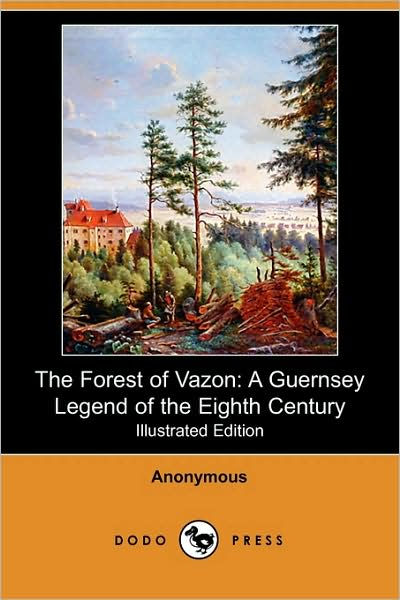 The Forest of Vazon: A Guernsey Legend of the Eighth Century
Illustrated Edition

Anonymous

DODO PRESS